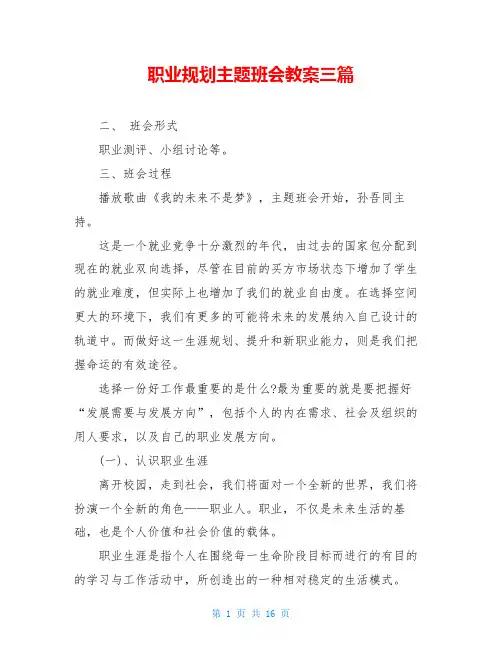 职业规划主题班会教案三篇

二、 班会形式

职业测评、小组讨论等。

三、班会过程

播放歌曲《我的未来不是梦》，主题班会开始，孙吾同主持。

这是一个就业竞争十分激烈的年代，由过去的国家包分配到现在的就业双向选择，尽管在目前的买方市场状态下增加了学生的就业难度，但实际上也增加了我们的就业自由度。在选择空间更大的环境下，我们有更多的可能将未来的发展纳入自己设计的轨道中。而做好这一生涯规划、提升和新职业能力，则是我们把握命运的有效途径。

选择一份好工作最重要的是什么?最为重要的就是要把握好“发展需要与发展方向”，包括个人的内在需求、社会及组织的用人要求，以及自己的职业发展方向。

(一)、认识职业生涯

离开校园，走到社会，我们将面对一个全新的世界，我们将扮演一个全新的角色——职业人。职业，不仅是未来生活的基础，也是个人价值和社会价值的载体。

职业生涯是指个人在围绕每一生命阶段目标而进行的有目的的学习与工作活动中，所创造出的一种相对稳定的生活模式。

第 1 页 共 16 页